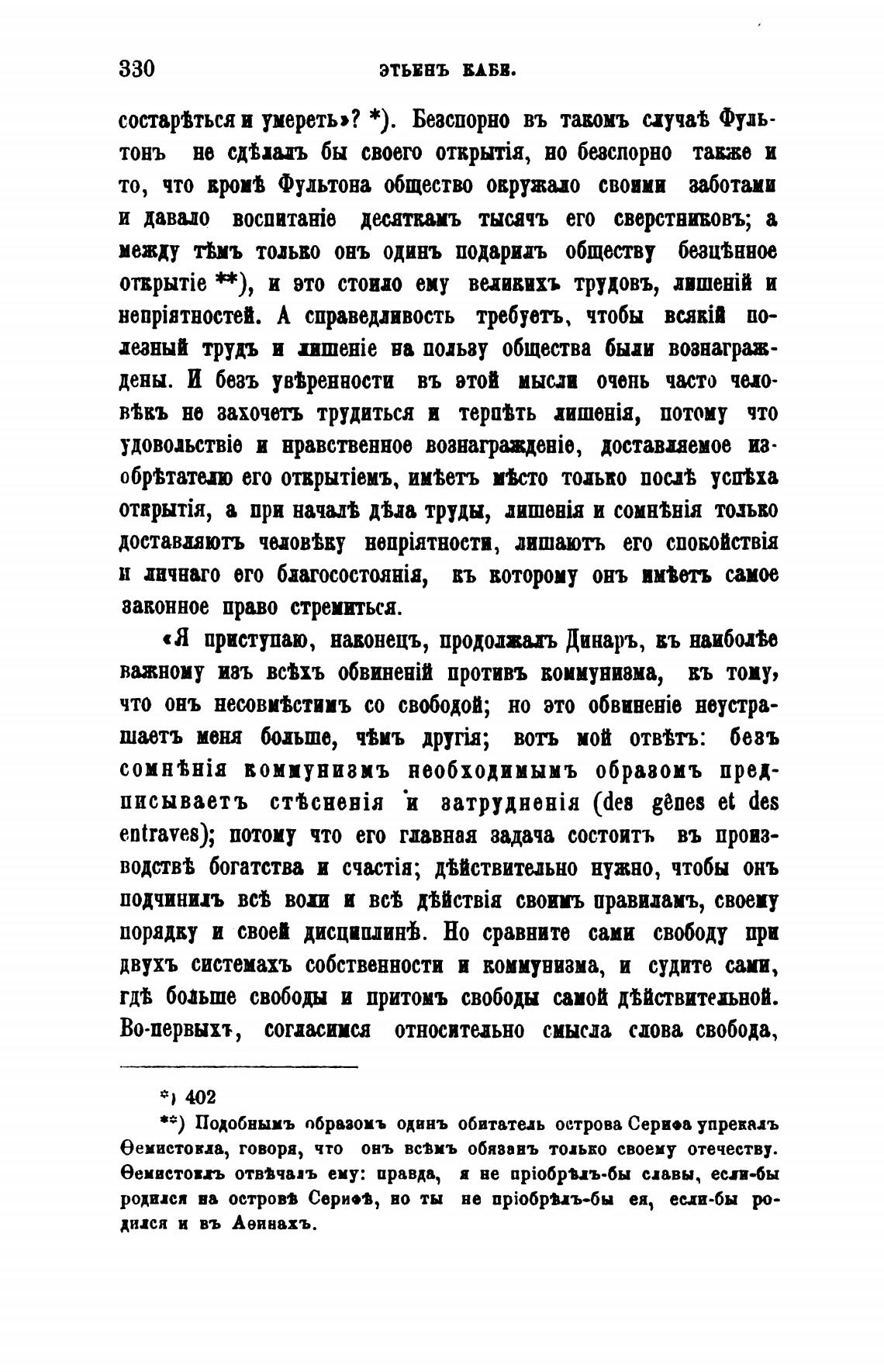 330 ЭТЬЕНЪ КАБЕ.

состарѣться и умереть»? *). Безспорно въ такомъ случаѣ Фультонъ не сдѣлалъ бы своего открытія, но безспорно также и то, что кромѣ Фультона общество окружало своими заботами и давало воспитаніе десяткамъ тысячъ его сверстниковъ; а между тѣмъ только онъ одинъ подарилъ обществу безцѣнное открытіе **), и это стоило ему великихъ трудовъ, лишеній и непріятностей. А справедливость требуетъ, чтобы всякій полезный трудъ и лишеніе на пользу общества были вознаграждены. И безъ увѣренности въ этой мысли очень часто человѣкъ не захочетъ трудиться и терпѣть лишенія, потому что удовольствіе и нравственное вознагражденіе, доставляемое изобрѣтателю его открытіемъ, имѣетъ мѣсто только послѣ успѣха открытія, а при началѣ дѣла труды, лишенія и сомнѣнія только доставляютъ человѣку непріятности, лишаютъ его спокойствія и личнаго его благосостоянія, къ которому онъ имѣетъ самое законное право стремиться.

«Я приступаю, наконецъ, продолжалъ Динаръ, къ наиболѣе важному изъ всѣхъ обвиненій противъ коммунизма, къ тому, что онъ несовмѣстимъ со свободой; но это обвиненіе неустрашаетъ меня больше, чѣмъ другія; вотъ мой отвѣтъ: безъ сомнѣнія коммунизмъ необходимымъ образомъ предписываетъ стѣсненія и затрудненія (des gênes et des entraves); потому что его главная задача состоитъ въ производствѣ богатства и счастія; дѣйствительно нужно, чтобы онъ подчинилъ всѣ воли и всѣ дѣйствія своимъ правиламъ, своему порядку и своей дисциплинѣ. Но сравните сами свободу при двухъ системахъ собственности и коммунизма, и судите сами, гдѣ больше свободы и притомъ свободы самой дѣйствительной. Во-первыхъ, согласимся относительно смысла слова свобода,

*) 402

**) Подобнымъ образомъ одинъ обитатель острова Серифа упрекалъ Ѳемистокла, говоря, что онъ всѣмъ обязанъ только своему отечеству. Ѳемистоклъ отвѣчалъ ему: правда, я не пріобрѣлъ-бы славы, если-бы родился на островѣ Серифѣ, но ты не пріобрѣлъ-бы ея, если-бы родился и въ Аѳинахъ.